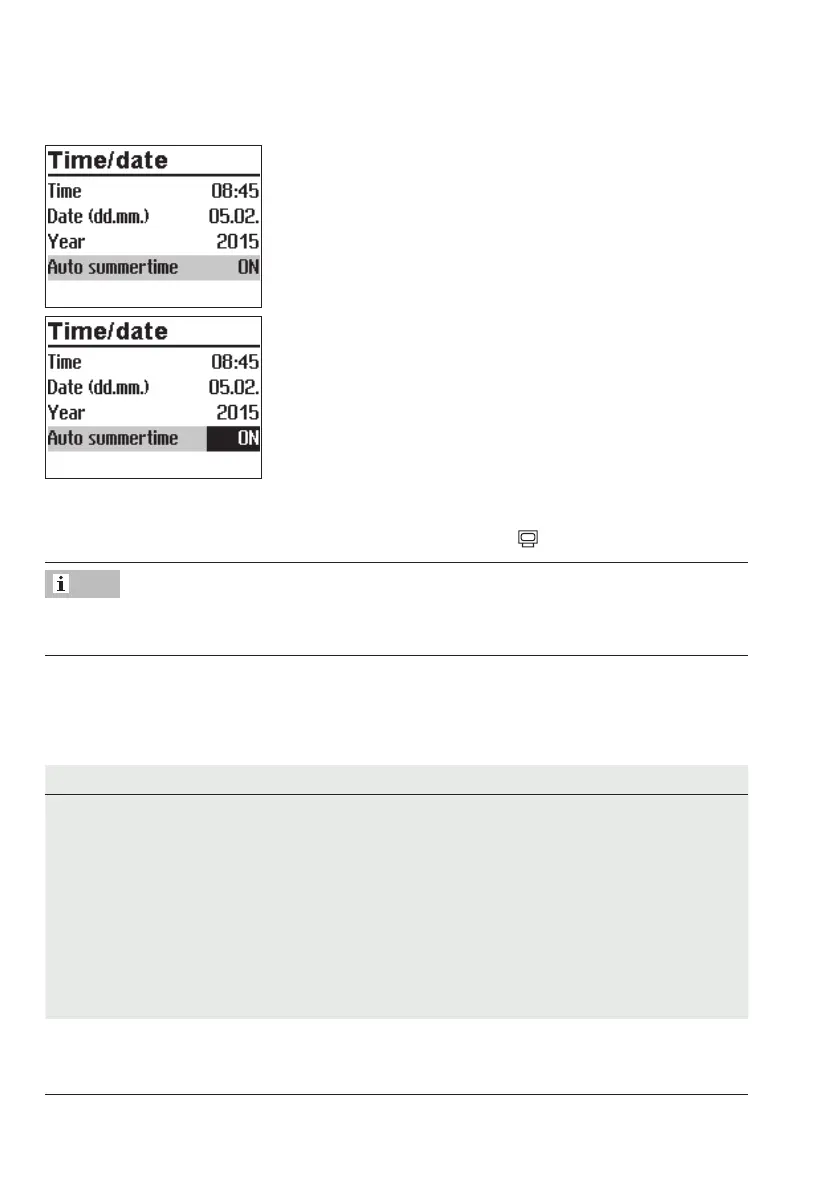 Time/date
Time 08:45
Date (dd.mm.) 05.02.
Year 2015
Auto summertime ON

Time/date
Time 08:45
Date (dd.mm.) 05.02.
Year 2015
Auto summertime ON